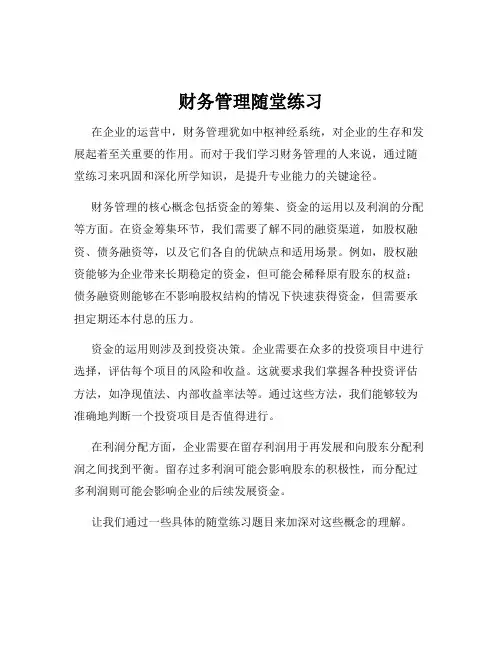 财务管理随堂练习

在企业的运营中，财务管理犹如中枢神经系统，对企业的生存和发展起着至关重要的作用。而对于我们学习财务管理的人来说，通过随堂练习来巩固和深化所学知识，是提升专业能力的关键途径。

财务管理的核心概念包括资金的筹集、资金的运用以及利润的分配等方面。在资金筹集环节，我们需要了解不同的融资渠道，如股权融资、债务融资等，以及它们各自的优缺点和适用场景。例如，股权融资能够为企业带来长期稳定的资金，但可能会稀释原有股东的权益；债务融资则能够在不影响股权结构的情况下快速获得资金，但需要承担定期还本付息的压力。

资金的运用则涉及到投资决策。企业需要在众多的投资项目中进行选择，评估每个项目的风险和收益。这就要求我们掌握各种投资评估方法，如净现值法、内部收益率法等。通过这些方法，我们能够较为准确地判断一个投资项目是否值得进行。

在利润分配方面，企业需要在留存利润用于再发展和向股东分配利润之间找到平衡。留存过多利润可能会影响股东的积极性，而分配过多利润则可能会影响企业的后续发展资金。

让我们通过一些具体的随堂练习题目来加深对这些概念的理解。